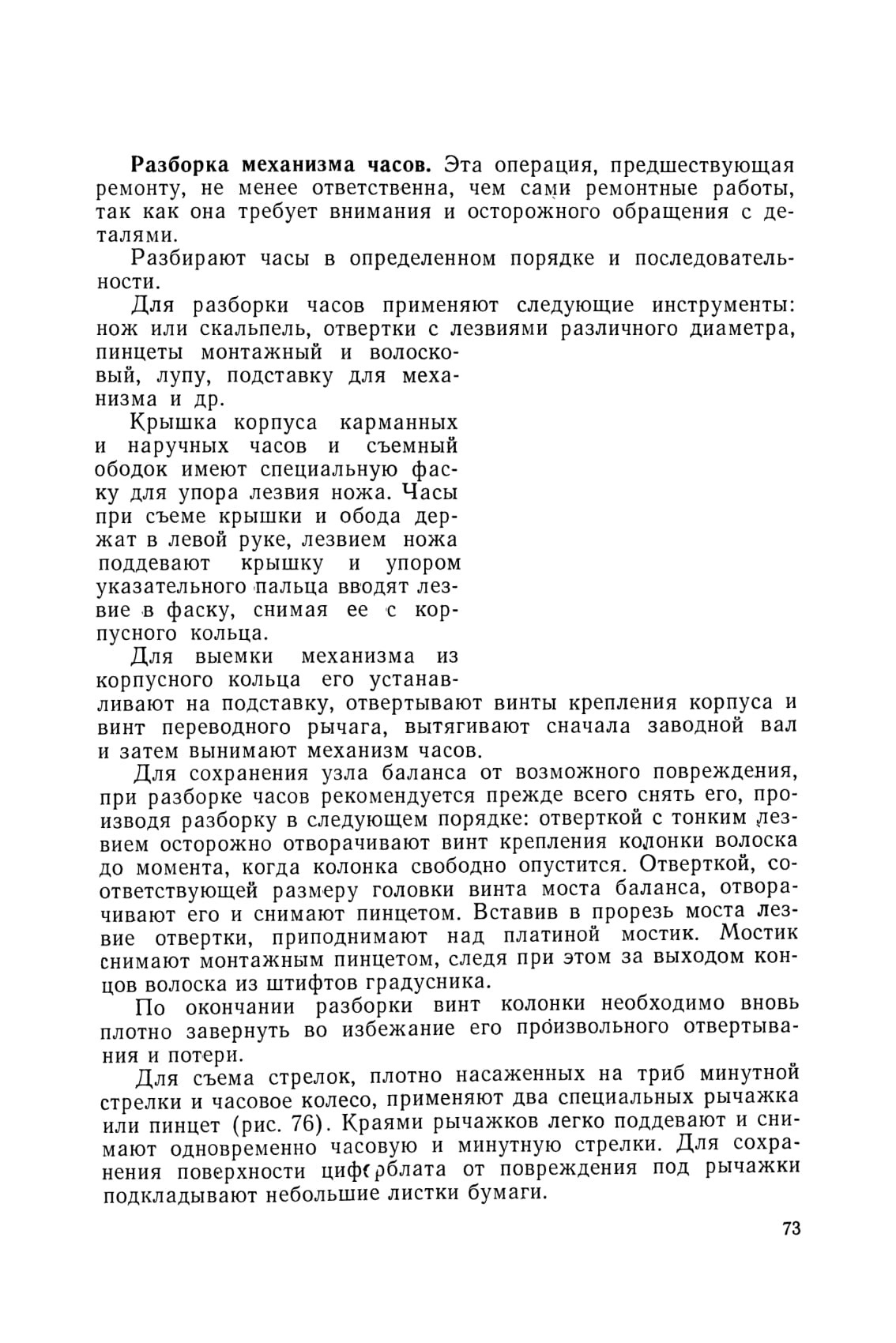 **Разборка механизма часов.** Эта операция, предшествующая ремонту, не менее ответственна, чем сами ремонтные работы, так как она требует внимания и осторожного обращения с деталями.

Разбирают часы в определенном порядке и последовательности.

Для разборки часов применяют следующие инструменты: нож или скальпель, отвертки с лезвиями различного диаметра, пинцеты монтажный и волосковый, лупу, подставку для механизма и др.

Крышка корпуса карманных и наручных часов и съемный ободок имеют специальную фаску для упора лезвия ножа. Часы при съеме крышки и обода держат в левой руке, лезвием ножа поддевают крышку и упором указательного пальца вводят лезвие в фаску, снимая ее с корпусного кольца.

Для выемки механизма из корпусного кольца его устанавливают на подставку, отвертывают винты крепления корпуса и винт переводного рычага, вытягивают сначала заводной вал и затем вынимают механизм часов.

Для сохранения узла баланса от возможного повреждения, при разборке часов рекомендуется прежде всего снять его, производя разборку в следующем порядке: отверткой с тонким лезвием осторожно отворачивают винт крепления колонки волоска до момента, когда колонка свободно опустится. Отверткой, соответствующей размеру головки винта моста баланса, отворачивают его и снимают пинцетом. Вставив в прорезь моста лезвие отвертки, приподнимают над платиной мостик. Мостик снимают монтажным пинцетом, следя при этом за выходом концов волоска из штифтов градусника.

По окончании разборки винт колонки необходимо вновь плотно завернуть во избежание его произвольного отвертывания и потери.

Для съема стрелок, плотно насаженных на триб минутной стрелки и часовое колесо, применяют два специальных рычажка или пинцет (рис. 76). Краями рычажков легко поддевают и снимают одновременно часовую и минутную стрелки. Для сохранения поверхности циферблата от повреждения под рычажки подкладывают небольшие листки бумаги.

73